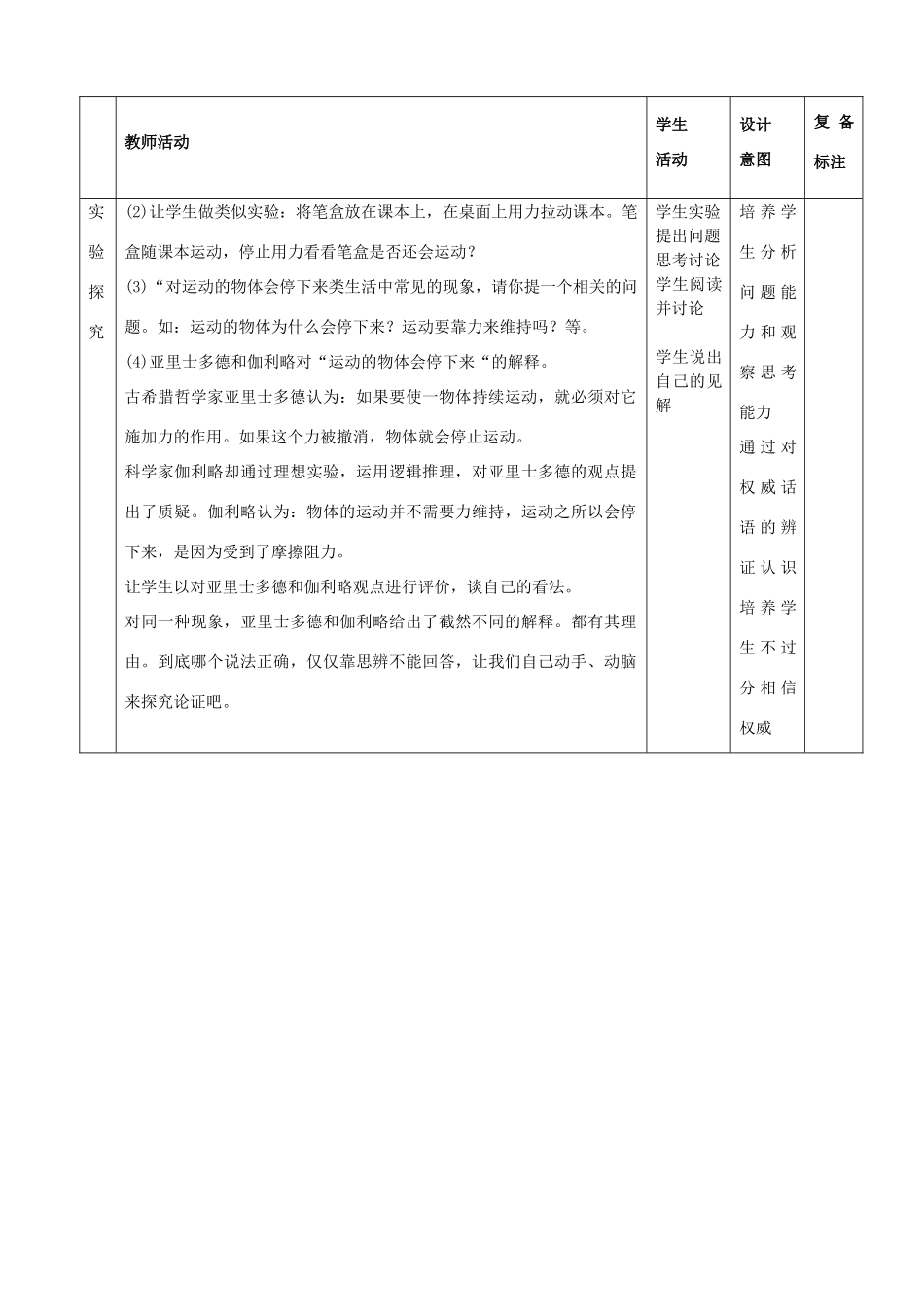 |  | 教师活动 | 学生活动 | 设计意图 | 复备标注 |
|---|---|---|---|---|
| 实验探究 | (2)让学生做类似实验：将笔盒放在课本上，在桌面上用力拉动课本。笔盒随课本运动，停止用力看看笔盒是否还会运动？<br>(3)“对运动的物体会停下来类生活中常见的现象，请你提一个相关的问题。如：运动的物体为什么会停下来？运动要靠力来维持吗？等。<br>(4)亚里士多德和伽利略对“运动的物体会停下来“的解释。<br>古希腊哲学家亚里士多德认为：如果要使一物体持续运动，就必须对它施加力的作用。如果这个力被撤消，物体就会停止运动。<br>科学家伽利略却通过理想实验，运用逻辑推理，对亚里士多德的观点提出了质疑。伽利略认为：物体的运动并不需要力维持，运动之所以会停下来，是因为受到了摩擦阻力。<br>让学生以对亚里士多德和伽利略观点进行评价，谈自己的看法。<br>对同一种现象，亚里士多德和伽利略给出了截然不同的解释。都有其理由。到底哪个说法正确，仅仅靠思辨不能回答，让我们自己动手、动脑来探究论证吧。 | 学生实验提出问题思考讨论学生阅读并讨论<br><br>学生说出自己的见解 | 培养学生分析问题能力和观察思考能力<br>通过对权威话语的辨证认识培养学生不过分相信权威 |  |